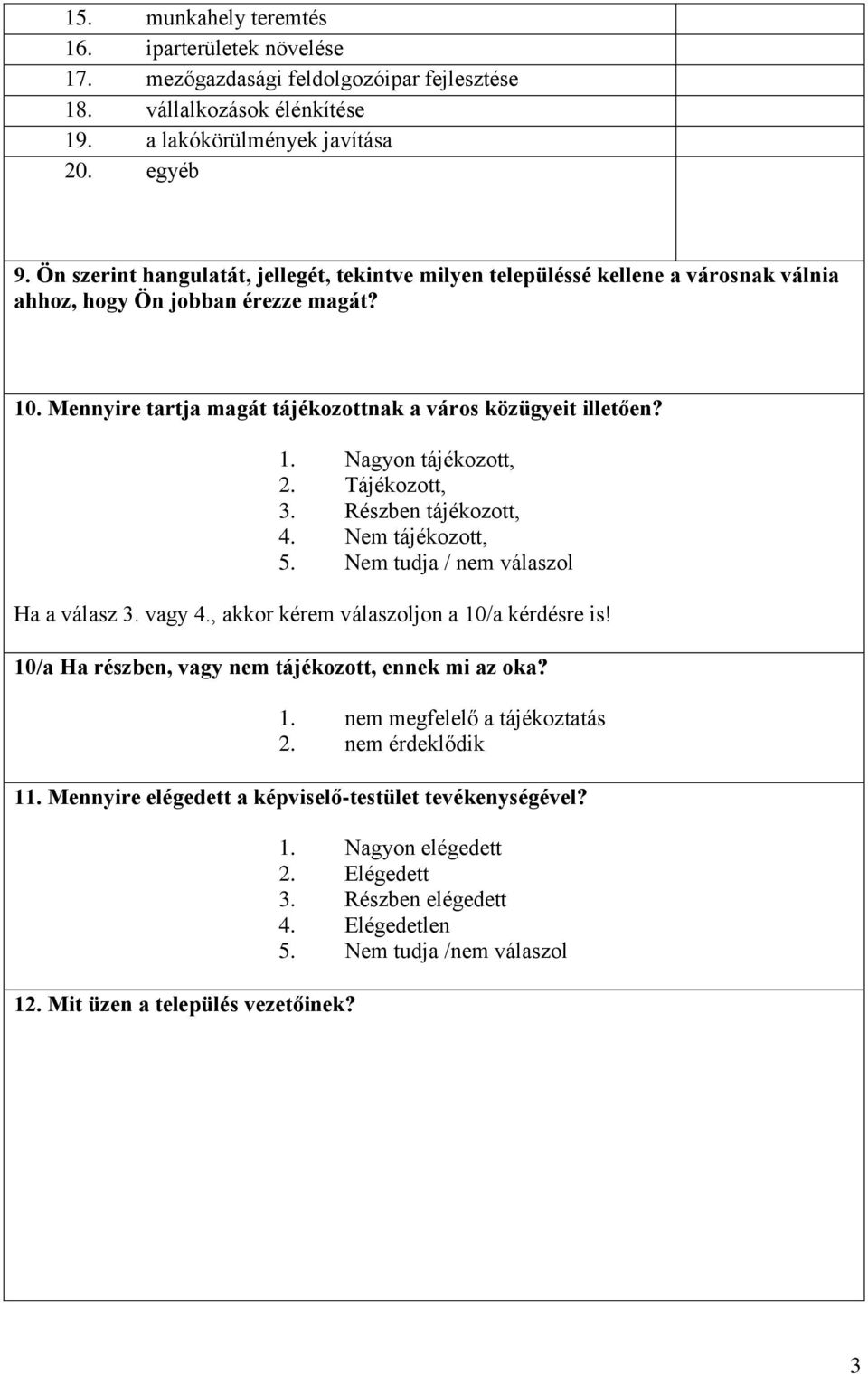 15. munkahely teremtés
16. iparterületek növelése
17. mezőgazdasági feldolgozóipar fejlesztése
18. vállalkozások élénkítése
19. a lakókörülmények javítása
20. egyéb

9. Ön szerint hangulatát, jellegét, tekintve milyen településsé kellene a városnak válnia ahhoz, hogy Ön jobban érezze magát?

10. Mennyire tartja magát tájékozottnak a város közügyeit illetően?

1. Nagyon tájékozott,
2. Tájékozott,
3. Részben tájékozott,
4. Nem tájékozott,
5. Nem tudja / nem válaszol

Ha a válasz 3. vagy 4., akkor kérem válaszoljon a 10/a kérdésre is!

10/a Ha részben, vagy nem tájékozott, ennek mi az oka?

1. nem megfelelő a tájékoztatás
2. nem érdeklődik

11. Mennyire elégedett a képviselő-testület tevékenységével?

1. Nagyon elégedett
2. Elégedett
3. Részben elégedett
4. Elégedetlen
5. Nem tudja /nem válaszol

12. Mit üzen a település vezetőinek?

3